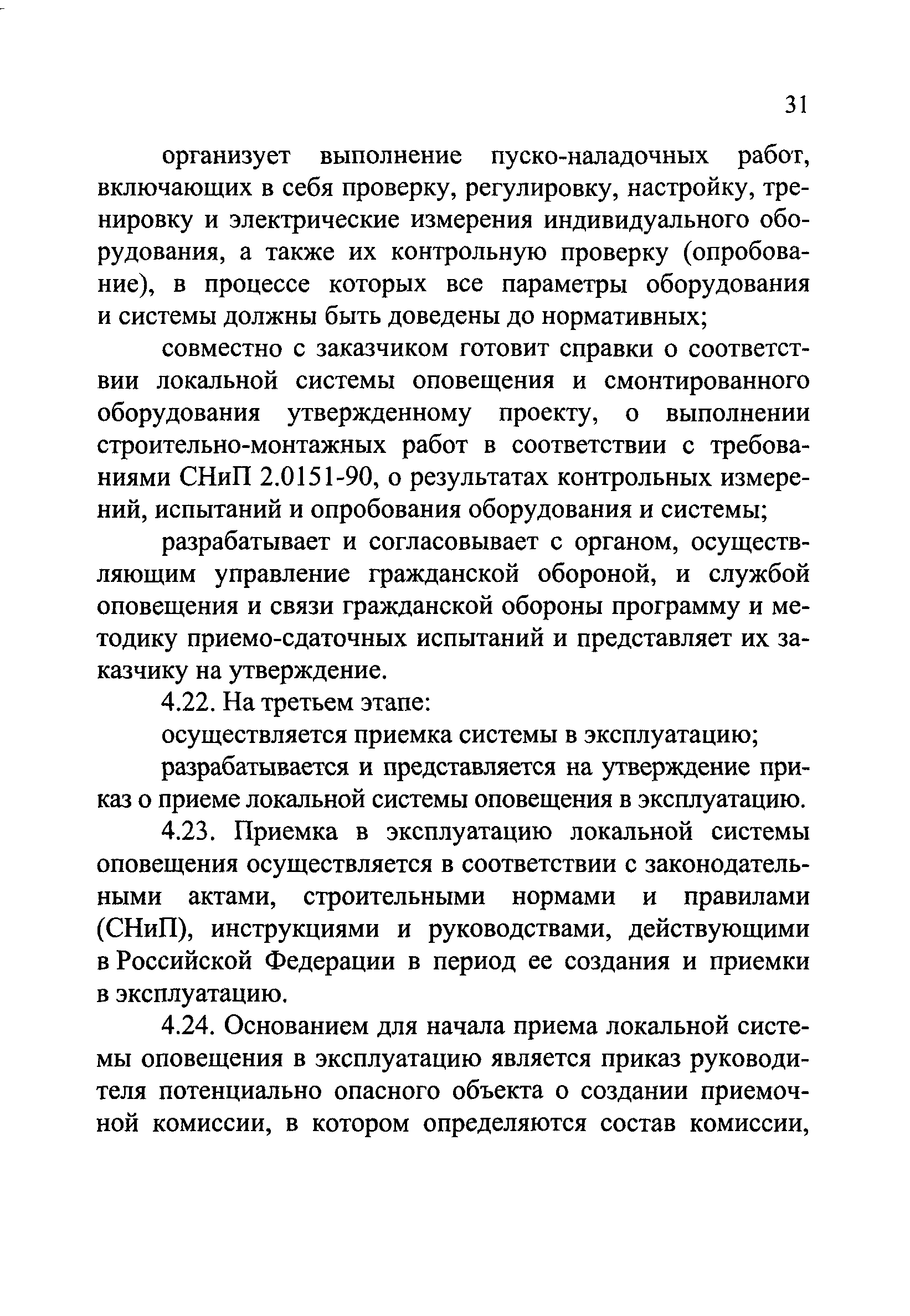 31

организует выполнение пуско-наладочных работ, включающих в себя проверку, регулировку, настройку, тренировку и электрические измерения индивидуального оборудования, а также их контрольную проверку (опробование), в процессе которых все параметры оборудования и системы должны быть доведены до нормативных;

совместно с заказчиком готовит справки о соответствии локальной системы оповещения и смонтированного оборудования утвержденному проекту, о выполнении строительно-монтажных работ в соответствии с требованиями СНиП 2.0151-90, о результатах контрольных измерений, испытаний и опробования оборудования и системы;

разрабатывает и согласовывает с органом, осуществляющим управление гражданской обороной, и службой оповещения и связи гражданской обороны программу и методику приемо-сдаточных испытаний и представляет их заказчику на утверждение.

4.22. На третьем этапе:

осуществляется приемка системы в эксплуатацию;

разрабатывается и представляется на утверждение приказ о приеме локальной системы оповещения в эксплуатацию.

4.23. Приемка в эксплуатацию локальной системы оповещения осуществляется в соответствии с законодательными актами, строительными нормами и правилами (СНиП), инструкциями и руководствами, действующими в Российской Федерации в период ее создания и приемки в эксплуатацию.

4.24. Основанием для начала приема локальной системы оповещения в эксплуатацию является приказ руководителя потенциально опасного объекта о создании приемочной комиссии, в котором определяются состав комиссии,